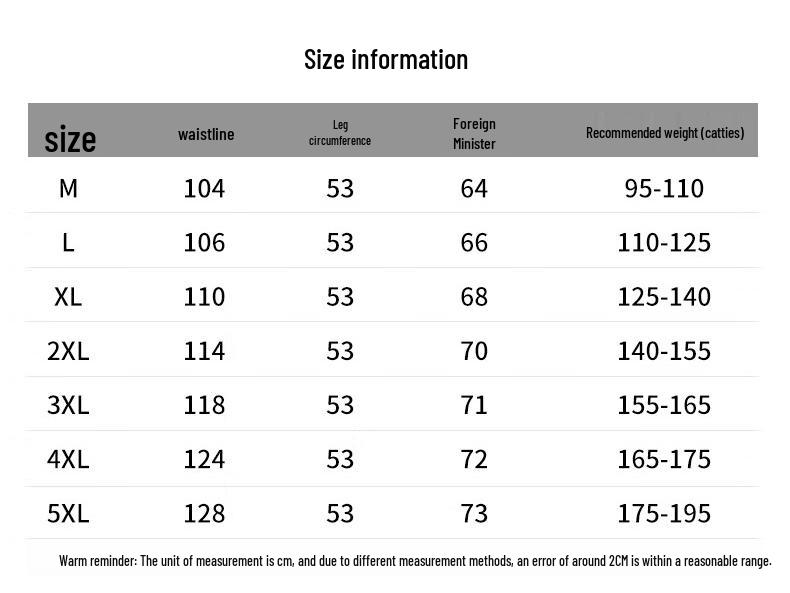 Size information

| size | waistline | Leg circumference | Foreign Minister | Recommended weight (catties) |
|---|---|---|---|---|
| M | 104 | 53 | 64 | 95-110 |
| L | 106 | 53 | 66 | 110-125 |
| XL | 110 | 53 | 68 | 125-140 |
| 2XL | 114 | 53 | 70 | 140-155 |
| 3XL | 118 | 53 | 71 | 155-165 |
| 4XL | 124 | 53 | 72 | 165-175 |
| 5XL | 128 | 53 | 73 | 175-195 |

Warm reminder: The unit of measurement is cm, and due to different measurement methods, an error of around 2CM is within a reasonable range.